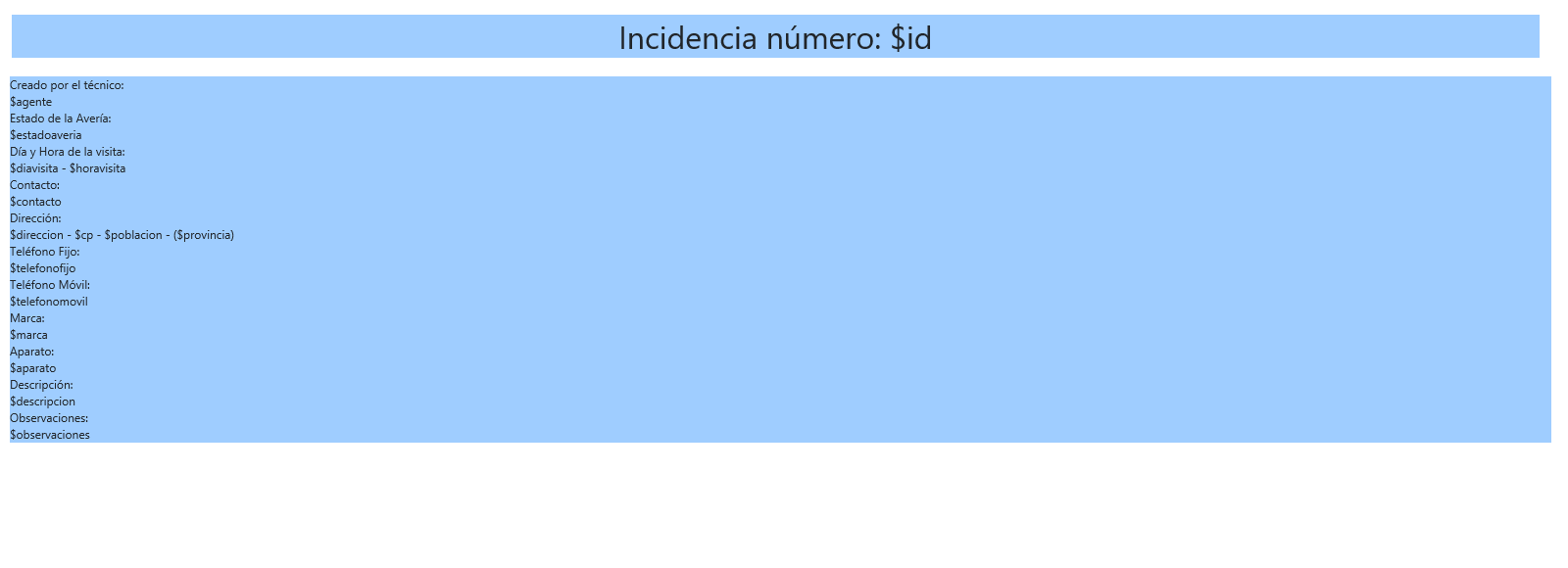 Incidencia número: \$id

Creado por el técnico:
\$agente
Estado de la Avería:
\$estadoaveria
Día y Hora de la visita:
\$diavisita - \$horavisita
Contacto:
\$contacto
Dirección:
\$direccion - \$cp - \$poblacion - (\$provincia)
Teléfono Fijo:
\$telefonofijo
Teléfono Móvil:
\$telefonomovil
Marca:
\$marca
Aparato:
\$aparato
Descripción:
\$descripcion
Observaciones:
\$observaciones